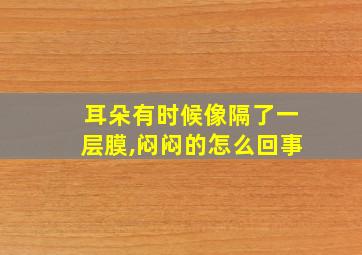 耳朵有时候像隔了一层膜,闷闷的怎么回事